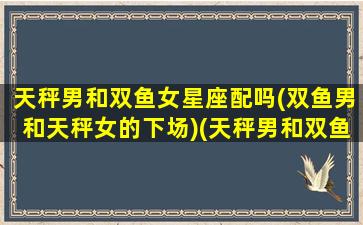 天秤男和双鱼女星座配吗(双鱼男和天秤女的下场)(天秤男和双鱼